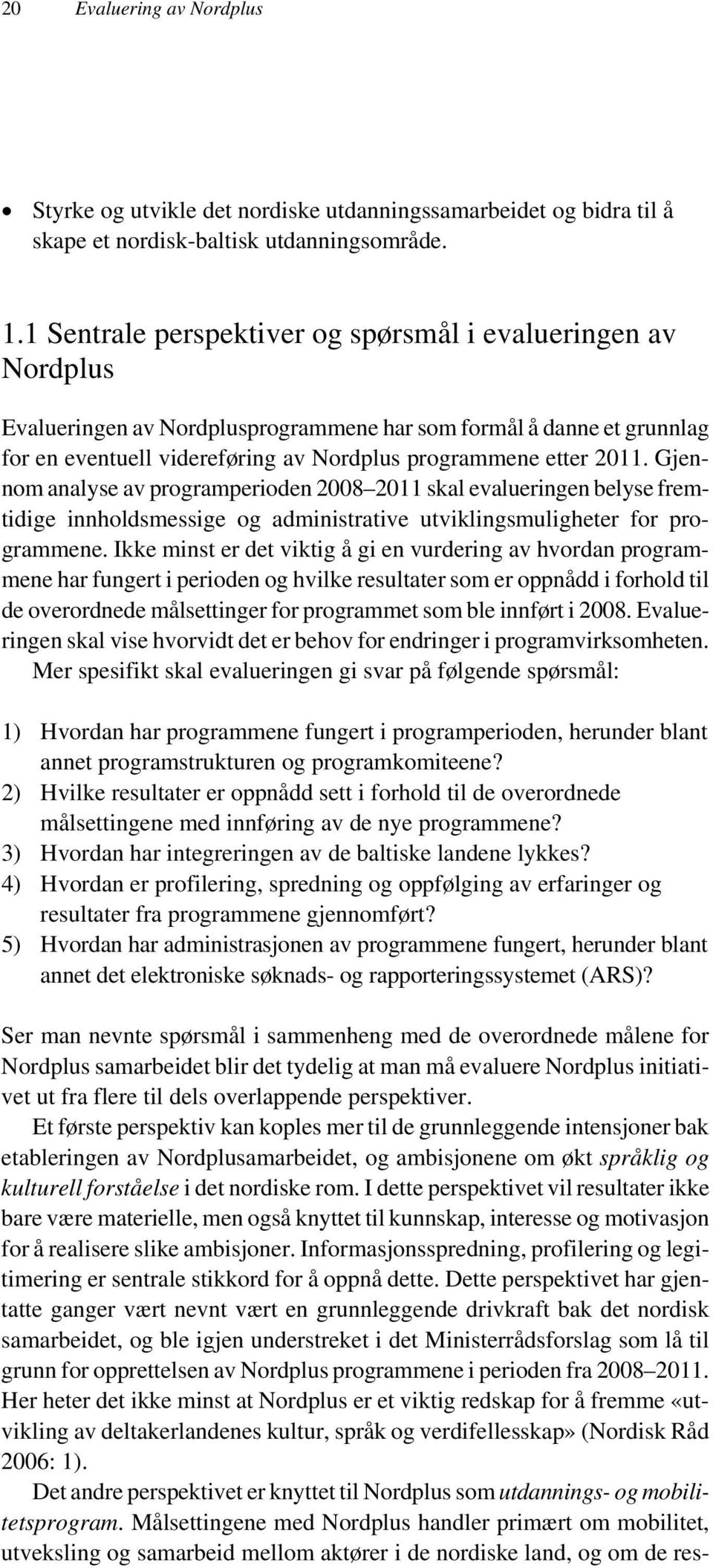 20 Evaluering av Nordplus

• Styrke og utvikle det nordiske utdanningssamarbeidet og bidra til å skape et nordisk-baltisk utdanningsområde.

1.1 Sentrale perspektiver og spørsmål i evalueringen av Nordplus

Evalueringen av Nordplusprogrammene har som formål å danne et grunnlag for en eventuell videreføring av Nordplus programmene etter 2011. Gjennom analyse av programperioden 2008–2011 skal evalueringen belyse fremtidige innholdsmessige og administrative utviklingsmuligheter for programmene. Ikke minst er det viktig å gi en vurdering av hvordan programmene har fungert i perioden og hvilke resultater som er oppnådd i forhold til de overordnede målsettinger for programmet som ble innført i 2008. Evalueringen skal vise hvorvidt det er behov for endringer i programvirksomheten. Mer spesifikt skal evalueringen gi svar på følgende spørsmål:

1) Hvordan har programmene fungert i programperioden, herunder blant annet programstrukturen og programkomiteene?
2) Hvilke resultater er oppnådd sett i forhold til de overordnede målsettingene med innføring av de nye programmene?
3) Hvordan har integreringen av de baltiske landene lykkes?
4) Hvordan er profilering, spredning og oppfølging av erfaringer og resultater fra programmene gjennomført?
5) Hvordan har administrasjonen av programmene fungert, herunder blant annet det elektroniske søknads- og rapporteringssystemet (ARS)?

Ser man nevnte spørsmål i sammenheng med de overordnede målene for Nordplus samarbeidet blir det tydelig at man må evaluere Nordplus initiativet ut fra flere til dels overlappende perspektiver.

Et første perspektiv kan koples mer til de grunnleggende intensjoner bak etableringen av Nordplusamarbeidet, og ambisjonene om økt språklig og kulturell forståelse i det nordiske rom. I dette perspektivet vil resultater ikke bare være materielle, men også knyttet til kunnskap, interesse og motivasjon for å realisere slike ambisjoner. Informasjonsspredning, profilering og legitimering er sentrale stikkord for å oppnå dette. Dette perspektivet har gjentatte ganger vært nevnt vært en grunnleggende drivkraft bak det nordisk samarbeidet, og ble igjen understreket i det Ministerrådsforslag som lå til grunn for opprettelsen av Nordplus programmene i perioden fra 2008–2011. Her heter det ikke minst at Nordplus er et viktig redskap for å fremme «utvikling av deltakerlandenes kultur, språk og verdifellesskap» (Nordisk Råd 2006: 1).

Det andre perspektivet er knyttet til Nordplus som utdannings- og mobilitetsprogram. Målsettingene med Nordplus handler primært om mobilitet, utveksling og samarbeid mellom aktører i de nordiske land, og om de res-